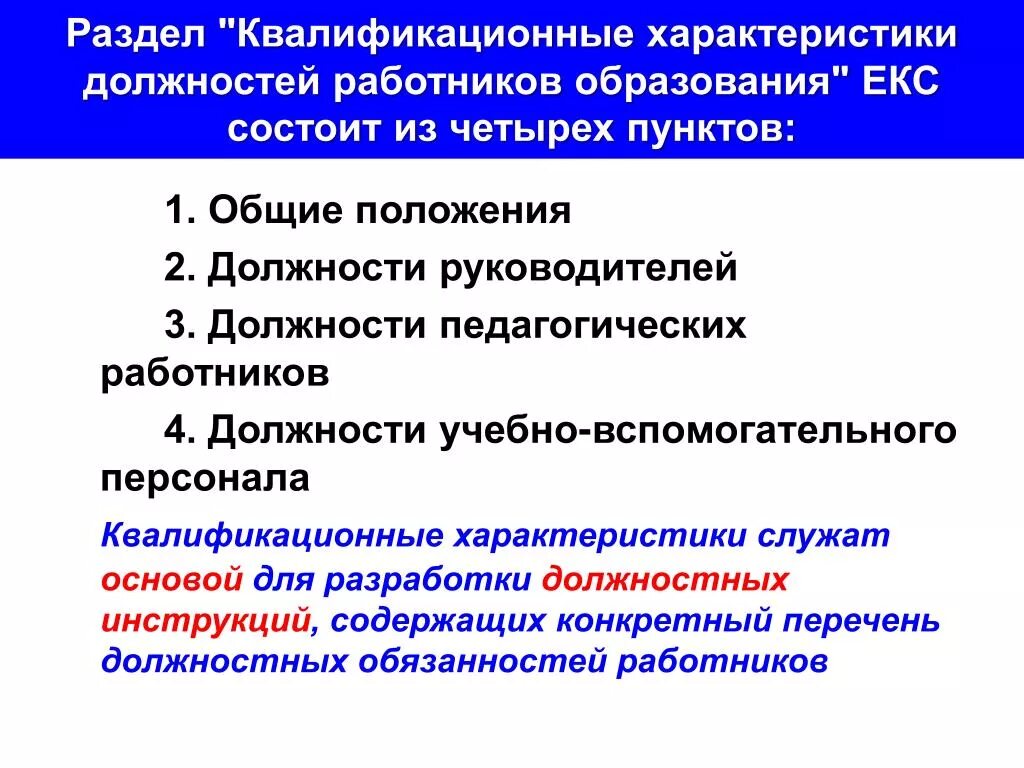 Раздел "Квалификационные характеристики должностей работников образования" ЕКС состоит из четырех пунктов:

1. Общие положения

2. Должности руководителей

3. Должности педагогических работников

4. Должности учебно-вспомогательного персонала

Квалификационные характеристики служат основой для разработки должностных инструкций, содержащих конкретный перечень должностных обязанностей работников